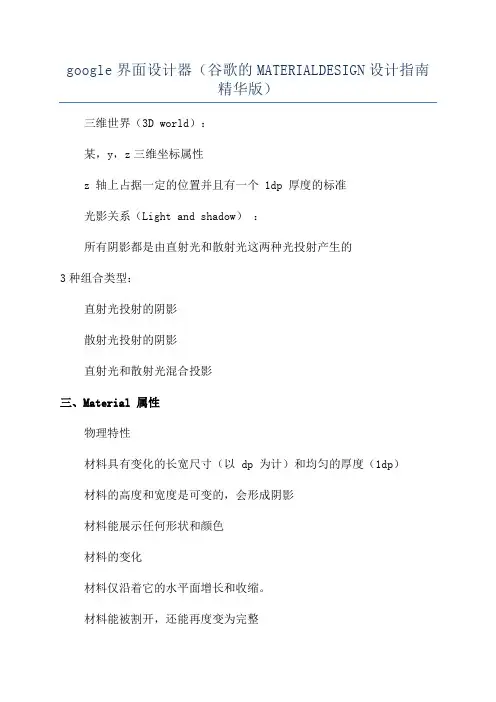 google 界面设计器（谷歌的 MATERIALDESIGN 设计指南精华版）

三维世界（3D world）：

某，y，z 三维坐标属性

z 轴上占据一定的位置并且有一个 1dp 厚度的标准

光影关系（Light and shadow）：

所有阴影都是由直射光和散射光这两种光投射产生的

3 种组合类型：

直射光投射的阴影

散射光投射的阴影

直射光和散射光混合投影

三、Material 属性

物理特性

材料具有变化的长宽尺寸（以 dp 为计）和均匀的厚度（1dp）

材料的高度和宽度是可变的，会形成阴影

材料能展示任何形状和颜色

材料的变化

材料仅沿着它的水平面增长和收缩。

材料能被割开，还能再度变为完整